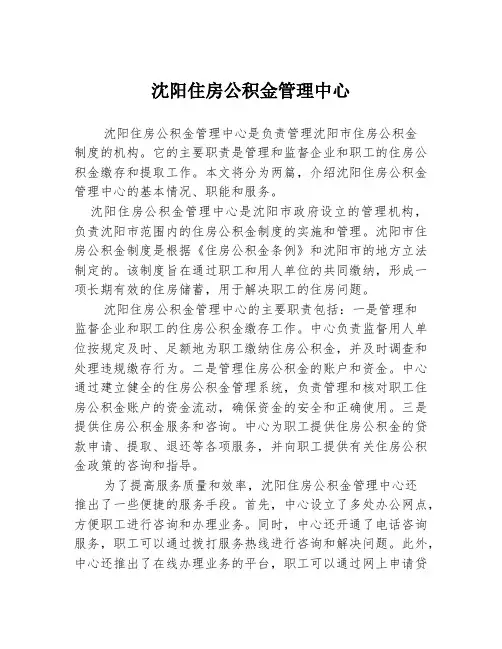 沈阳住房公积金管理中心

沈阳住房公积金管理中心是负责管理沈阳市住房公积金制度的机构。它的主要职责是管理和监督企业和职工的住房公积金缴存和提取工作。本文将分为两篇，介绍沈阳住房公积金管理中心的基本情况、职能和服务。

沈阳住房公积金管理中心是沈阳市政府设立的管理机构，负责沈阳市范围内的住房公积金制度的实施和管理。沈阳市住房公积金制度是根据《住房公积金条例》和沈阳市的地方立法制定的。该制度旨在通过职工和用人单位的共同缴纳，形成一项长期有效的住房储蓄，用于解决职工的住房问题。

沈阳住房公积金管理中心的主要职责包括：一是管理和监督企业和职工的住房公积金缴存工作。中心负责监督用人单位按规定及时、足额地为职工缴纳住房公积金，并及时调查和处理违规缴存行为。二是管理住房公积金的账户和资金。中心通过建立健全的住房公积金管理系统，负责管理和核对职工住房公积金账户的资金流动，确保资金的安全和正确使用。三是提供住房公积金服务和咨询。中心为职工提供住房公积金的贷款申请、提取、退还等各项服务，并向职工提供有关住房公积金政策的咨询和指导。

为了提高服务质量和效率，沈阳住房公积金管理中心还推出了一些便捷的服务手段。首先，中心设立了多处办公网点，方便职工进行咨询和办理业务。同时，中心还开通了电话咨询服务，职工可以通过拨打服务热线进行咨询和解决问题。此外，中心还推出了在线办理业务的平台，职工可以通过网上申请贷